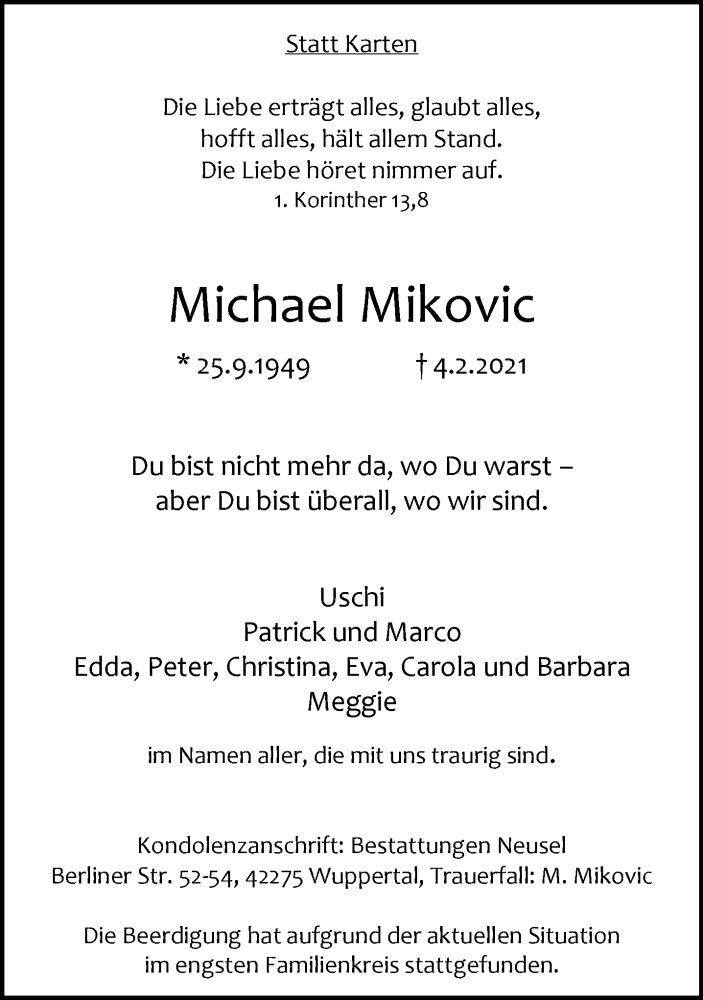 Statt Karten

Die Liebe erträgt alles, glaubt alles,
hofft alles, hält allem Stand.
Die Liebe höret nimmer auf.
1. Korinther 13,8

Michael Mikovic

* 25.9.1949 † 4.2.2021

Du bist nicht mehr da, wo Du warst –
aber Du bist überall, wo wir sind.

Uschi
Patrick und Marco
Edda, Peter, Christina, Eva, Carola und Barbara
Meggie

im Namen aller, die mit uns traurig sind.

Kondolenzanschrift: Bestattungen Neusel
Berliner Str. 52-54, 42275 Wuppertal, Trauerfall: M. Mikovic

Die Beerdigung hat aufgrund der aktuellen Situation
im engsten Familienkreis stattgefunden.